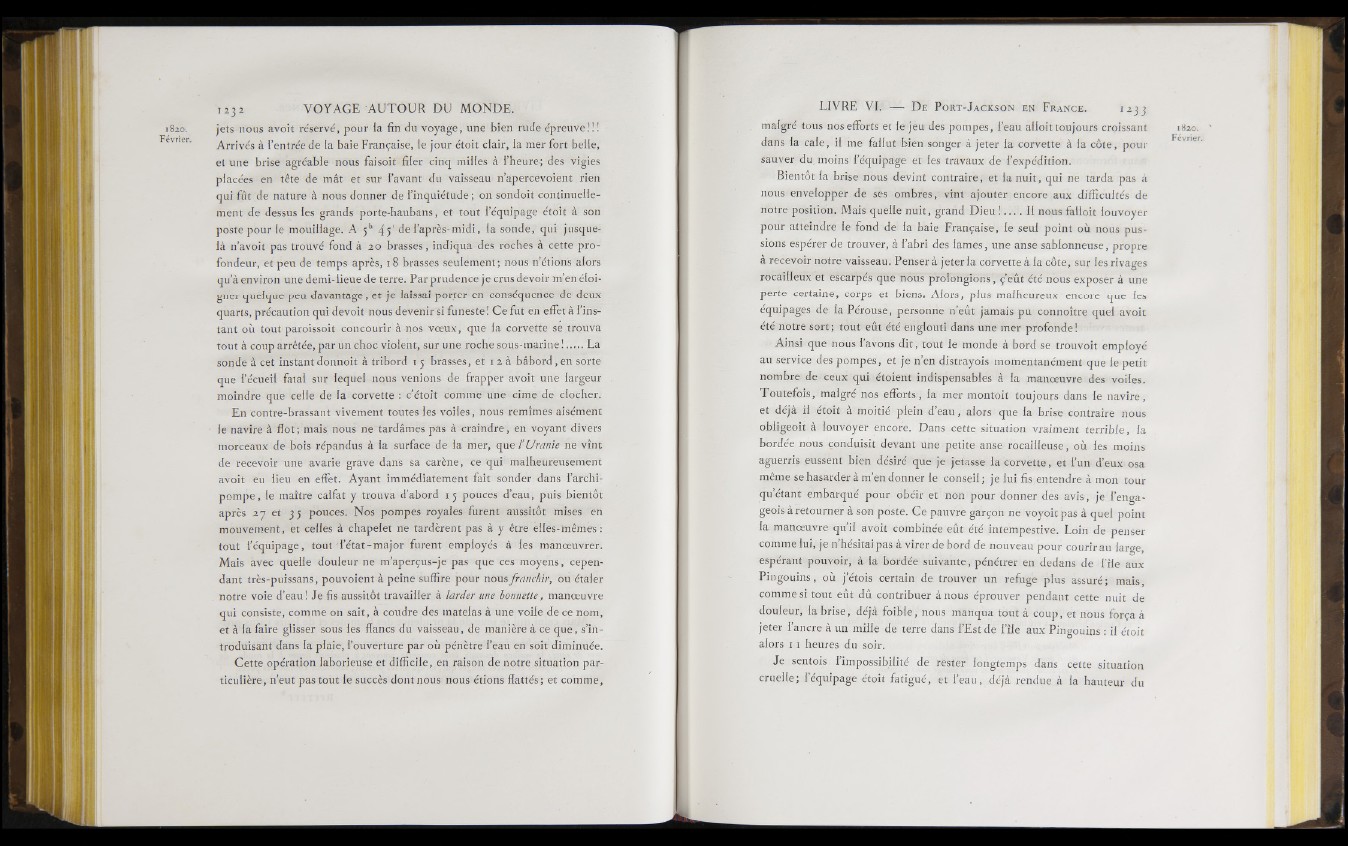 1232 VOYAGE AUTOUR DU MONDE.

1820. Février.

jets nous avoit réservé, pour la fin du voyage, une bien rude épreuve!!! Arrivés à l'entrée de la baie Française, le jour étoit clair, la mer fort belle, et une brise agréable nous faisoit filer cinq milles à l'heure; des vigies placées en tête de mât et sur l'avant du vaisseau n'apercevoient rien qui fût de nature à nous donner de l'inquiétude; on sondoit continuellement de dessus les grands porte-haubans, et tout l'équipage étoit à son poste pour le mouillage. A $5^h$ 45' de l'après-midi, la sonde, qui jusque-là n'avoit pas trouvé fond à 20 brasses, indiqua des roches à cette profondeur, et peu de temps après, 18 brasses seulement; nous n'étions alors qu'à environ une demi-lieue de terre. Par prudence je crus devoir m'en éloigner quelque peu davantage, et je laissai porter en conséquence de deux quarts, précaution qui devoit nous devenir si funeste! Ce fut en effet à l'instant où tout paroissoit concourir à nos vœux, que la corvette se trouva tout à coup arrêtée, par un choc violent, sur une roche sous-marine!..... La sonde à cet instant donnoit à tribord 15 brasses, et 12 à bâbord, en sorte que l'écueil fatal sur lequel nous venions de frapper avoit une largeur moindre que celle de la corvette : c'étoit comme une cime de clocher.

En contre-brassant vivement toutes les voiles, nous remîmes aisément le navire à flot; mais nous ne tardâmes pas à craindre, en voyant divers morceaux de bois répandus à la surface de la mer, que l'Uranie ne vînt de recevoir une avarie grave dans sa carène, ce qui malheureusement avoit eu lieu en effet. Ayant immédiatement fait sonder dans l'archipompe, le maître calfat y trouva d'abord 15 pouces d'eau, puis bientôt après 27 et 35 pouces. Nos pompes royales furent aussitôt mises en mouvement, et celles à chapelet ne tardèrent pas à y être elles-mêmes : tout l'équipage, tout l'état-major furent employés à les manœuvrer. Mais avec quelle douleur ne m'aperçus-je pas que ces moyens, cependant très-puissans, pouvoient à peine suffire pour nous franchir, ou étaler notre voie d'eau! Je fis aussitôt travailler à larder une bonnette, manœuvre qui consiste, comme on sait, à coudre des matelas à une voile de ce nom, et à la faire glisser sous les flancs du vaisseau, de manière à ce que, s'introduisant dans la plaie, l'ouverture par où pénètre l'eau en soit diminuée.

Cette opération laborieuse et difficile, en raison de notre situation particulière, n'eut pas tout le succès dont nous nous étions flattés; et comme,

LIVRE VI. — De Port-Jackson en France. 1233

1820. Février.

malgré tous nos efforts et le jeu des pompes, l'eau alloit toujours croissant dans la cale, il me fallut bien songer à jeter la corvette à la côte, pour sauver du moins l'équipage et les travaux de l'expédition.

Bientôt la brise nous devint contraire, et la nuit, qui ne tarda pas à nous envelopper de ses ombres, vint ajouter encore aux difficultés de notre position. Mais quelle nuit, grand Dieu!.... Il nous falloit louvoyer pour atteindre le fond de la baie Française, le seul point où nous pussions espérer de trouver, à l'abri des lames, une anse sablonneuse, propre à recevoir notre vaisseau. Penser à jeter la corvette à la côte, sur les rivages rocailleux et escarpés que nous prolongions, ç'eût été nous exposer à une perte certaine, corps et biens. Alors, plus malheureux encore que les équipages de la Pérouse, personne n'eût jamais pu connoître quel avoit été notre sort; tout eût été englouti dans une mer profonde!

Ainsi que nous l'avons dit, tout le monde à bord se trouvoit employé au service des pompes, et je n'en distrayois momentanément que le petit nombre de ceux qui étoient indispensables à la manœuvre des voiles. Toutefois, malgré nos efforts, la mer montoit toujours dans le navire, et déjà il étoit à moitié plein d'eau, alors que la brise contraire nous obligeoit à louvoyer encore. Dans cette situation vraiment terrible, la bordée nous conduisit devant une petite anse rocailleuse, où les moins aguerris eussent bien désiré que je jetasse la corvette, et l'un d'eux osa même se hasarder à m'en donner le conseil; je lui fis entendre à mon tour qu'étant embarqué pour obéir et non pour donner des avis, je l'engageois à retourner à son poste. Ce pauvre garçon ne voyoit pas à quel point la manœuvre qu'il avoit combinée eût été intempestive. Loin de penser comme lui, je n'hésitai pas à virer de bord de nouveau pour courir au large, espérant pouvoir, à la bordée suivante, pénétrer en dedans de l'île aux Pingouins, où j'étois certain de trouver un refuge plus assuré; mais, comme si tout eût dû contribuer à nous éprouver pendant cette nuit de douleur, la brise, déjà foible, nous manqua tout à coup, et nous força à jeter l'ancre à un mille de terre dans l'Est de l'île aux Pingouins : il étoit alors 11 heures du soir.

Je sentois l'impossibilité de rester longtemps dans cette situation cruelle; l'équipage étoit fatigué, et l'eau, déjà rendue à la hauteur du